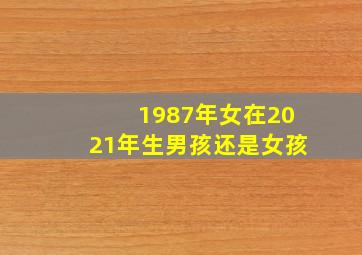 1987年女在2021年生男孩还是女孩